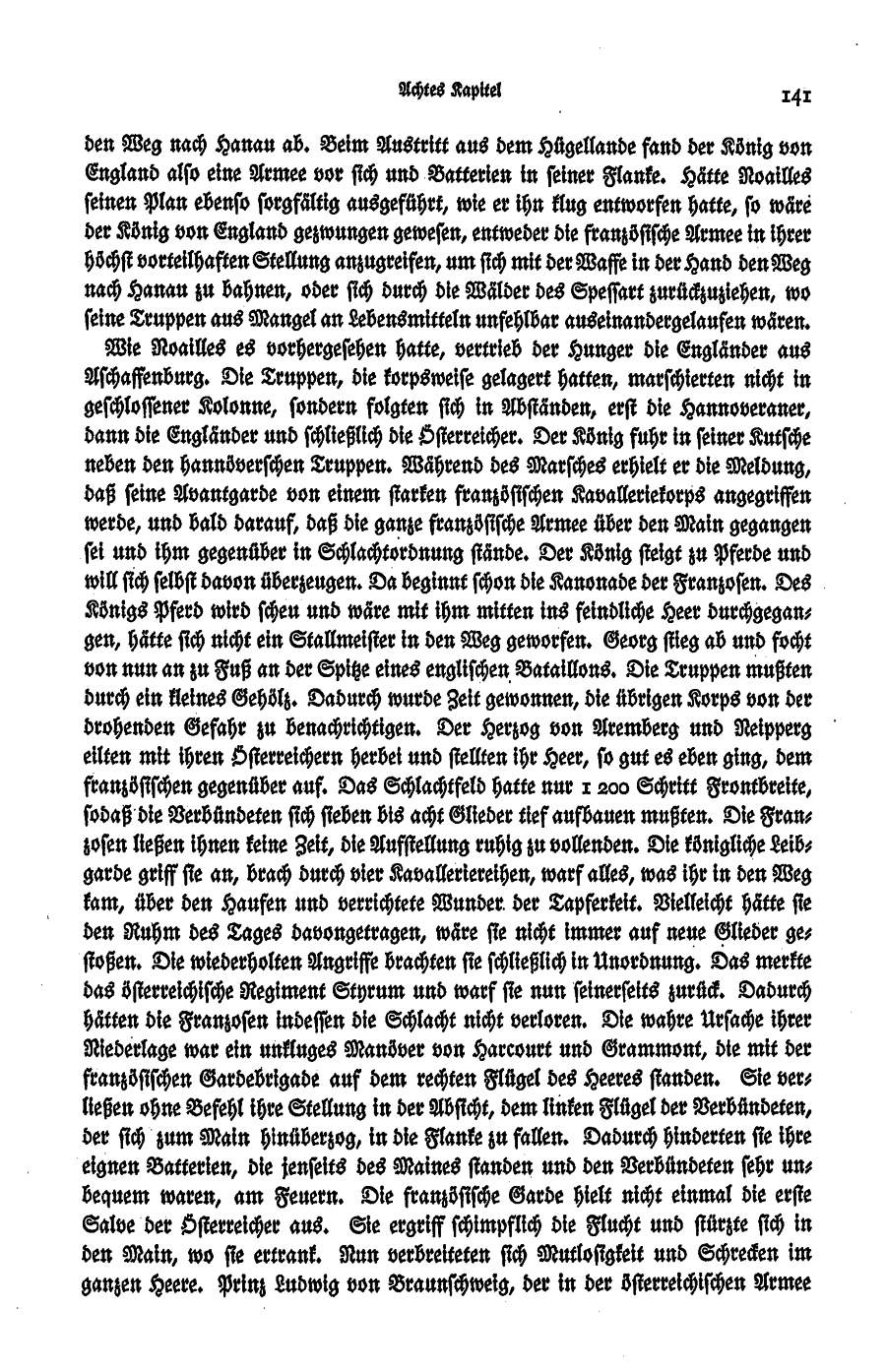 Achtes Kapitel 141

den Weg nach Hanau ab. Beim Austritt aus dem Hügellande fand der König von England also eine Armee vor sich und Batterien in seiner Flanke. Hätte Noailles seinen Plan ebenso sorgfältig ausgeführt, wie er ihn klug entworfen hatte, so wäre der König von England gezwungen gewesen, entweder die französische Armee in ihrer höchst vorteilhaften Stellung anzugreifen, um sich mit der Waffe in der Hand den Weg nach Hanau zu bahnen, oder sich durch die Wälder des Spessart zurückzuziehen, wo seine Truppen aus Mangel an Lebensmitteln unfehlbar auseinandergelaufen wären.

Wie Noailles es vorhergesehen hatte, vertrieb der Hunger die Engländer aus Aschaffenburg. Die Truppen, die korpsweise gelagert hatten, marschierten nicht in geschlossener Kolonne, sondern folgten sich in Abständen, erst die Hannoveraner, dann die Engländer und schließlich die Österreicher. Der König fuhr in seiner Kutsche neben den hannöverschen Truppen. Während des Marsches erhielt er die Meldung, daß seine Avantgarde von einem starken französischen Kavalleriekorps angegriffen werde, und bald darauf, daß die ganze französische Armee über den Main gegangen sei und ihm gegenüber in Schlachtordnung stände. Der König steigt zu Pferde und will sich selbst davon überzeugen. Da beginnt schon die Kanonade der Franzosen. Des Königs Pferd wird scheu und wäre mit ihm mitten ins feindliche Heer durchgegangen, hätte sich nicht ein Stallmeister in den Weg geworfen. Georg stieg ab und focht von nun an zu Fuß an der Spitze eines englischen Bataillons. Die Truppen mußten durch ein kleines Gehölz. Dadurch wurde Zeit gewonnen, die übrigen Korps von der drohenden Gefahr zu benachrichtigen. Der Herzog von Aremberg und Neipperg eilten mit ihren Österreichern herbei und stellten ihr Heer, so gut es eben ging, dem französischen gegenüber auf. Das Schlachtfeld hatte nur 1 200 Schritt Frontbreite, sodaß die Verbündeten sich sieben bis acht Glieder tief aufbauen mußten. Die Franzosen ließen ihnen keine Zeit, die Aufstellung ruhig zu vollenden. Die königliche Leibgarde griff sie an, brach durch vier Kavalleriereihen, warf alles, was ihr in den Weg kam, über den Haufen und verrichtete Wunder der Tapferkeit. Vielleicht hätte sie den Ruhm des Tages davongetragen, wäre sie nicht immer auf neue Glieder gestoßen. Die wiederholten Angriffe brachten sie schließlich in Unordnung. Das merkte das österreichische Regiment Styrum und warf sie nun seinerseits zurück. Dadurch hätten die Franzosen indessen die Schlacht nicht verloren. Die wahre Ursache ihrer Niederlage war ein unkluges Manöver von Harcourt und Grammont, die mit der französischen Gardebrigade auf dem rechten Flügel des Heeres standen. Sie verließen ohne Befehl ihre Stellung in der Absicht, dem linken Flügel der Verbündeten, der sich zum Main hinüberzog, in die Flanke zu fallen. Dadurch hinderten sie ihre eignen Batterien, die jenseits des Maines standen und den Verbündeten sehr unbequem waren, am Feuern. Die französische Garde hielt nicht einmal die erste Salve der Österreicher aus. Sie ergriff schimpflich die Flucht und stürzte sich in den Main, wo sie ertrank. Nun verbreiteten sich Mutlosigkeit und Schrecken im ganzen Heere. Prinz Ludwig von Braunschweig, der in der österreichischen Armee